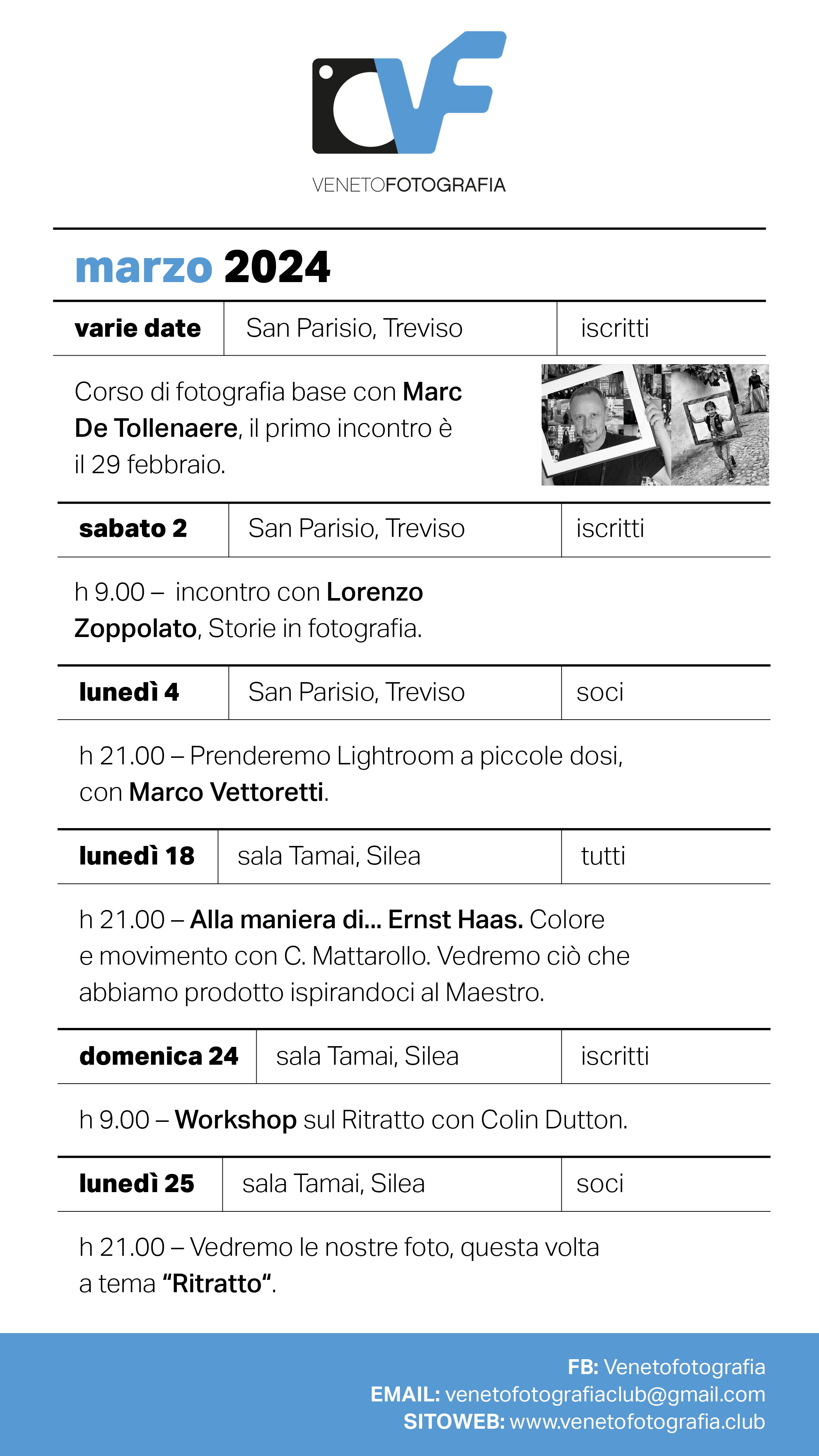 VENETOFOTOGRAFIA

marzo 2024

| varie date | San Parisio, Treviso | iscritti |
|---|---|---|

Corso di fotografia base con Marc De Tollenaere, il primo incontro è il 29 febbraio.

| sabato 2 | San Parisio, Treviso | iscritti |
|---|---|---|

h 9.00 – incontro con Lorenzo Zoppolato, Storie in fotografia.

| lunedì 4 | San Parisio, Treviso | soci |
|---|---|---|

h 21.00 – Prenderemo Lightroom a piccole dosi, con Marco Vettoretti.

| lunedì 18 | sala Tamai, Silea | tutti |
|---|---|---|

h 21.00 – Alla maniera di... Ernst Haas. Colore e movimento con C. Mattarollo. Vedremo ciò che abbiamo prodotto ispirandoci al Maestro.

| domenica 24 | sala Tamai, Silea | iscritti |
|---|---|---|

h 9.00 – Workshop sul Ritratto con Colin Dutton.

| lunedì 25 | sala Tamai, Silea | soci |
|---|---|---|

h 21.00 – Vedremo le nostre foto, questa volta a tema “Ritratto“.

FB: Venetofotografia
EMAIL: venetofotografiaclub@gmail.com
SITOWEB: www.venetofotografia.club